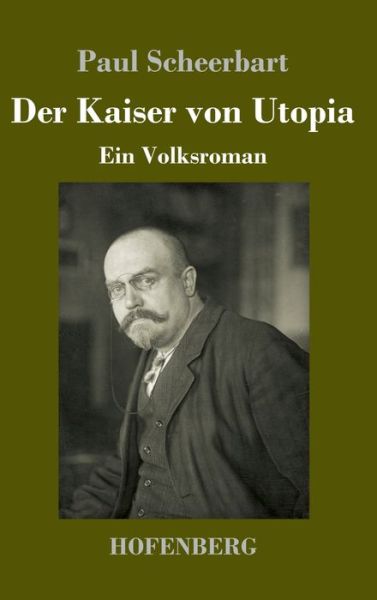 Paul Scheerbart

Der Kaiser von Utopia

Ein Volksroman

HOFENBERG